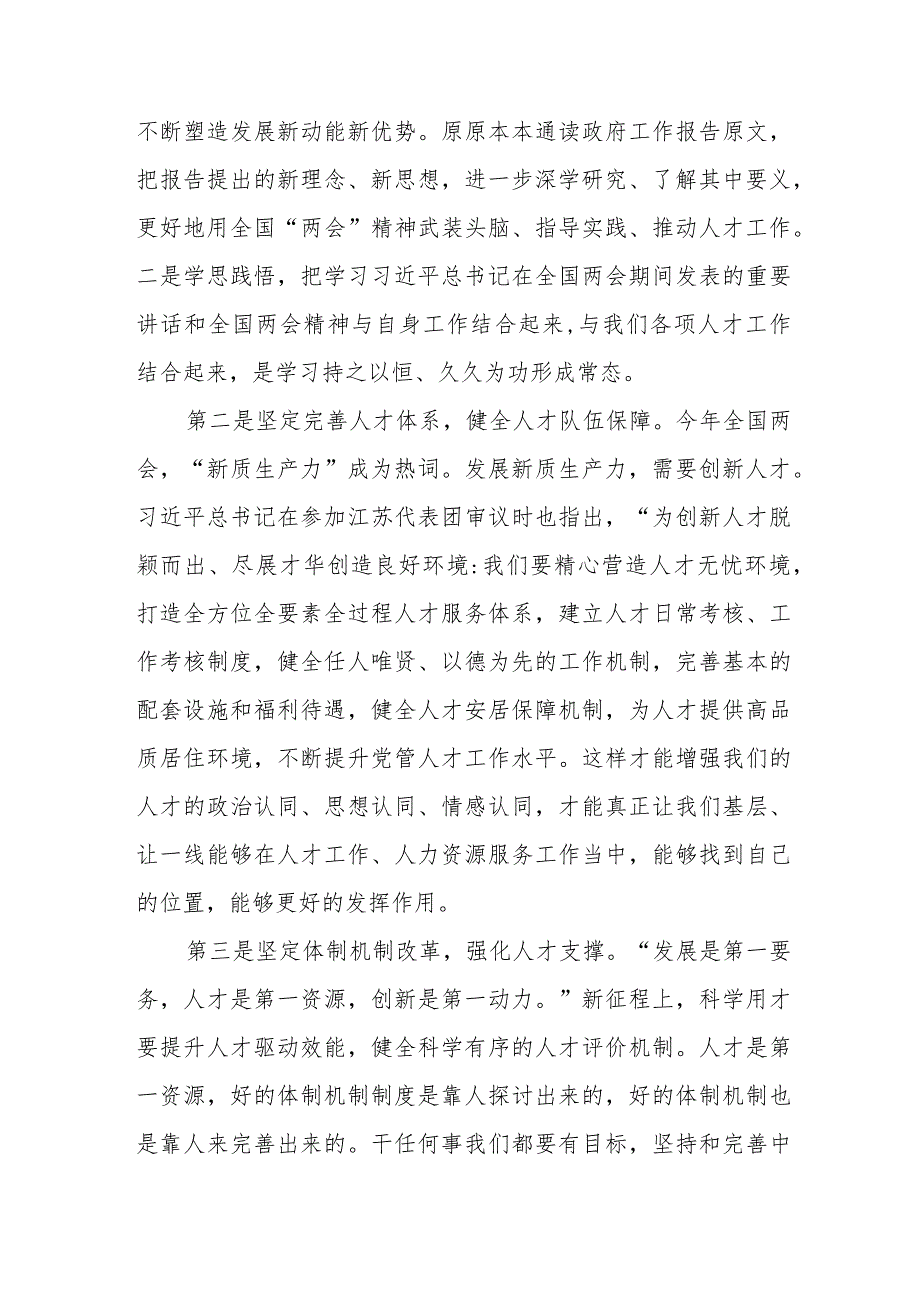 不断塑造发展新动能新优势。原原本本通读政府工作报告原文，把报告提出的新理念、新思想，进一步深学研究、了解其中要义，更好地用全国“两会”精神武装头脑、指导实践、推动人才工作。二是学思践悟，把学习习近平总书记在全国两会期间发表的重要讲话和全国两会精神与自身工作结合起来,与我们各项人才工作结合起来，是学习持之以恒、久久为功形成常态。

第二是坚定完善人才体系，健全人才队伍保障。今年全国两会，“新质生产力”成为热词。发展新质生产力，需要创新人才。习近平总书记在参加江苏代表团审议时也指出，“为创新人才脱颖而出、尽展才华创造良好环境:我们要精心营造人才无忧环境，打造全方位全要素全过程人才服务体系，建立人才日常考核、工作考核制度，健全任人唯贤、以德为先的工作机制，完善基本的配套设施和福利待遇，健全人才安居保障机制，为人才提供高品质居住环境，不断提升党管人才工作水平。这样才能增强我们的人才的政治认同、思想认同、情感认同，才能真正让我们基层、让一线能够在人才工作、人力资源服务工作当中，能够找到自己的位置，能够更好的发挥作用。

第三是坚定体制机制改革，强化人才支撑。“发展是第一要务，人才是第一资源，创新是第一动力。”新征程上，科学用才要提升人才驱动效能，健全科学有序的人才评价机制。人才是第一资源，好的体制机制制度是靠人探讨出来的，好的体制机制也是靠人来完善出来的。干任何事我们都要有目标，坚持和完善中